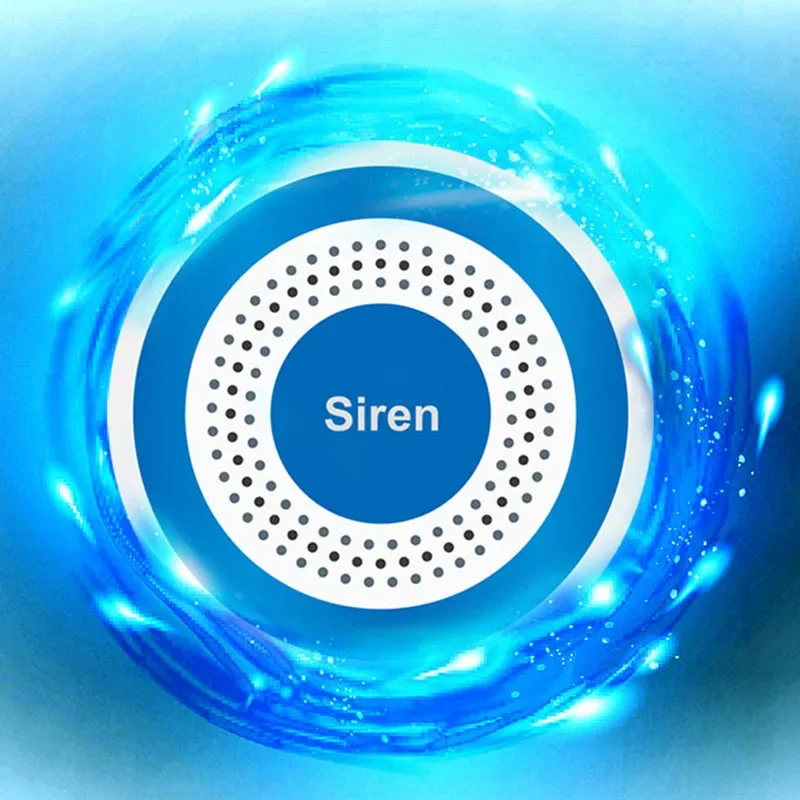 Siren